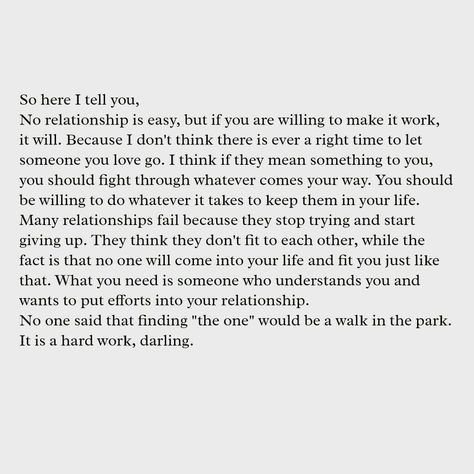 So here I tell you,
No relationship is easy, but if you are willing to make it work, it will. Because I don't think there is ever a right time to let someone you love go. I think if they mean something to you, you should fight through whatever comes your way. You should be willing to do whatever it takes to keep them in your life. Many relationships fail because they stop trying and start giving up. They think they don't fit to each other, while the fact is that no one will come into your life and fit you just like that. What you need is someone who understands you and wants to put efforts into your relationship.
No one said that finding "the one" would be a walk in the park. It is a hard work, darling.